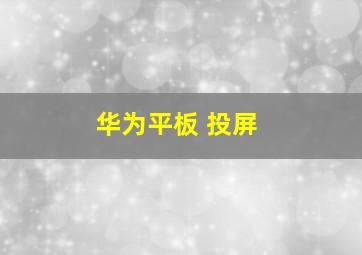 华为平板 投屏